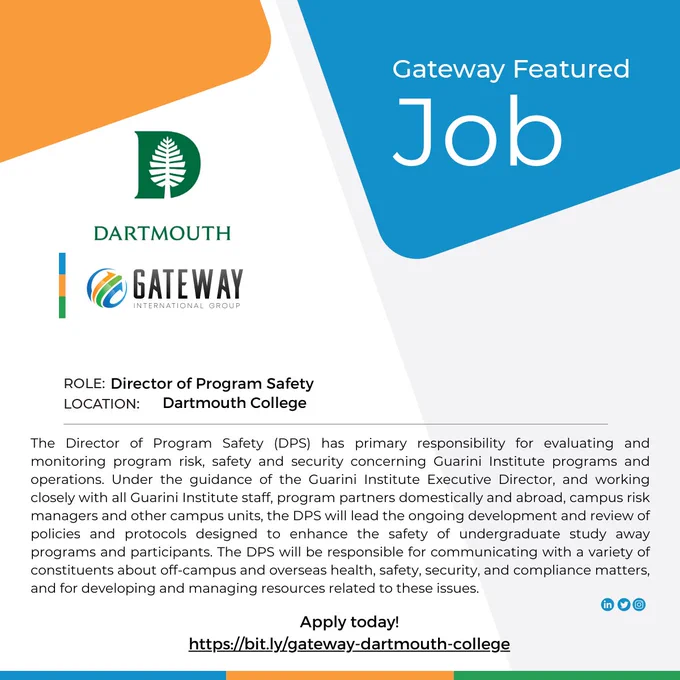 Gateway Featured
Job

DARTMOUTH

GATEWAY
INTERNATIONAL GROUP

ROLE: Director of Program Safety
LOCATION: Dartmouth College

The Director of Program Safety (DPS) has primary responsibility for evaluating and monitoring program risk, safety and security concerning Guarini Institute programs and operations. Under the guidance of the Guarini Institute Executive Director, and working closely with all Guarini Institute staff, program partners domestically and abroad, campus risk managers and other campus units, the DPS will lead the ongoing development and review of policies and protocols designed to enhance the safety of undergraduate study away programs and participants. The DPS will be responsible for communicating with a variety of constituents about off-campus and overseas health, safety, security, and compliance matters, and for developing and managing resources related to these issues.

Apply today!
https://bit.ly/gateway-dartmouth-college